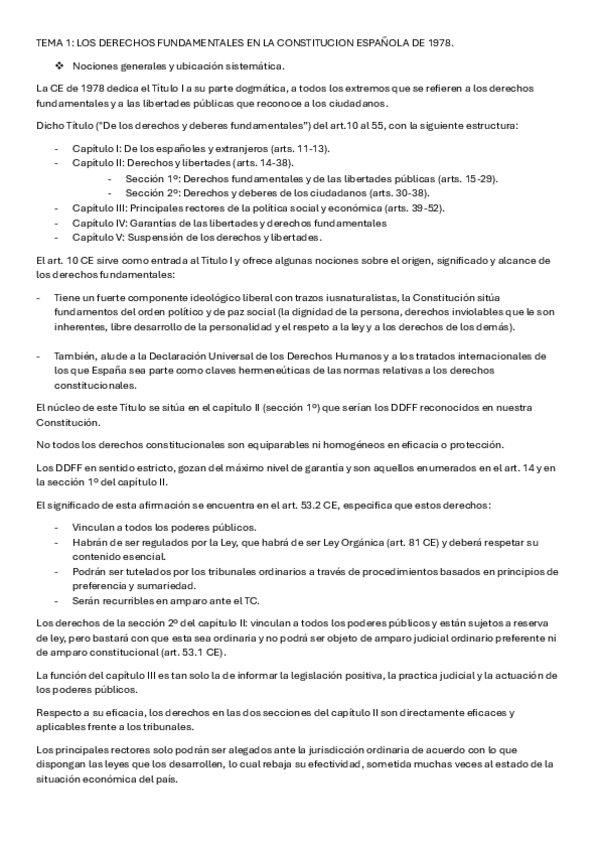 TEMA 1: LOS DERECHOS FUNDAMENTALES EN LA CONSTITUCION ESPAÑOLA DE 1978.

❖ Nociones generales y ubicación sistemática.

La CE de 1978 dedica el Título I a su parte dogmática, a todos los extremos que se refieren a los derechos fundamentales y a las libertades públicas que reconoce a los ciudadanos.

Dicho Título ("De los derechos y deberes fundamentales") del art.10 al 55, con la siguiente estructura:

- Capítulo I: De los españoles y extranjeros (arts. 11-13).
- Capítulo II: Derechos y libertades (arts. 14-38).
  - Sección 1º: Derechos fundamentales y de las libertades públicas (arts. 15-29).
  - Sección 2º: Derechos y deberes de los ciudadanos (arts. 30-38).
- Capítulo III: Principales rectores de la política social y económica (arts. 39-52).
- Capítulo IV: Garantías de las libertades y derechos fundamentales
- Capítulo V: Suspensión de los derechos y libertades.

El art. 10 CE sirve como entrada al Título I y ofrece algunas nociones sobre el origen, significado y alcance de los derechos fundamentales:

- Tiene un fuerte componente ideológico liberal con trazos iusnaturalistas, la Constitución sitúa fundamentos del orden político y de paz social (la dignidad de la persona, derechos inviolables que le son inherentes, libre desarrollo de la personalidad y el respeto a la ley y a los derechos de los demás).

- También, alude a la Declaración Universal de los Derechos Humanos y a los tratados internacionales de los que España sea parte como claves hermenéuticas de las normas relativas a los derechos constitucionales.

El núcleo de este Título se sitúa en el capítulo II (sección 1º) que serían los DDFF reconocidos en nuestra Constitución.

No todos los derechos constitucionales son equiparables ni homogéneos en eficacia o protección.

Los DDFF en sentido estricto, gozan del máximo nivel de garantía y son aquellos enumerados en el art. 14 y en la sección 1º del capítulo II.

El significado de esta afirmación se encuentra en el art. 53.2 CE, especifica que estos derechos:

- Vinculan a todos los poderes públicos.
- Habrán de ser regulados por la Ley, que habrá de ser Ley Orgánica (art. 81 CE) y deberá respetar su contenido esencial.
- Podrán ser tutelados por los tribunales ordinarios a través de procedimientos basados en principios de preferencia y sumariedad.
- Serán recurribles en amparo ante el TC.

Los derechos de la sección 2º del capítulo II: vinculan a todos los poderes públicos y están sujetos a reserva de ley, pero bastará con que esta sea ordinaria y no podrá ser objeto de amparo judicial ordinario preferente ni de amparo constitucional (art. 53.1 CE).

La función del capítulo III es tan solo la de informar la legislación positiva, la practica judicial y la actuación de los poderes públicos.

Respecto a su eficacia, los derechos en las dos secciones del capítulo II son directamente eficaces y aplicables frente a los tribunales.

Los principales rectores solo podrán ser alegados ante la jurisdicción ordinaria de acuerdo con lo que dispongan las leyes que los desarrollen, lo cual rebaja su efectividad, sometida muchas veces al estado de la situación económica del país.